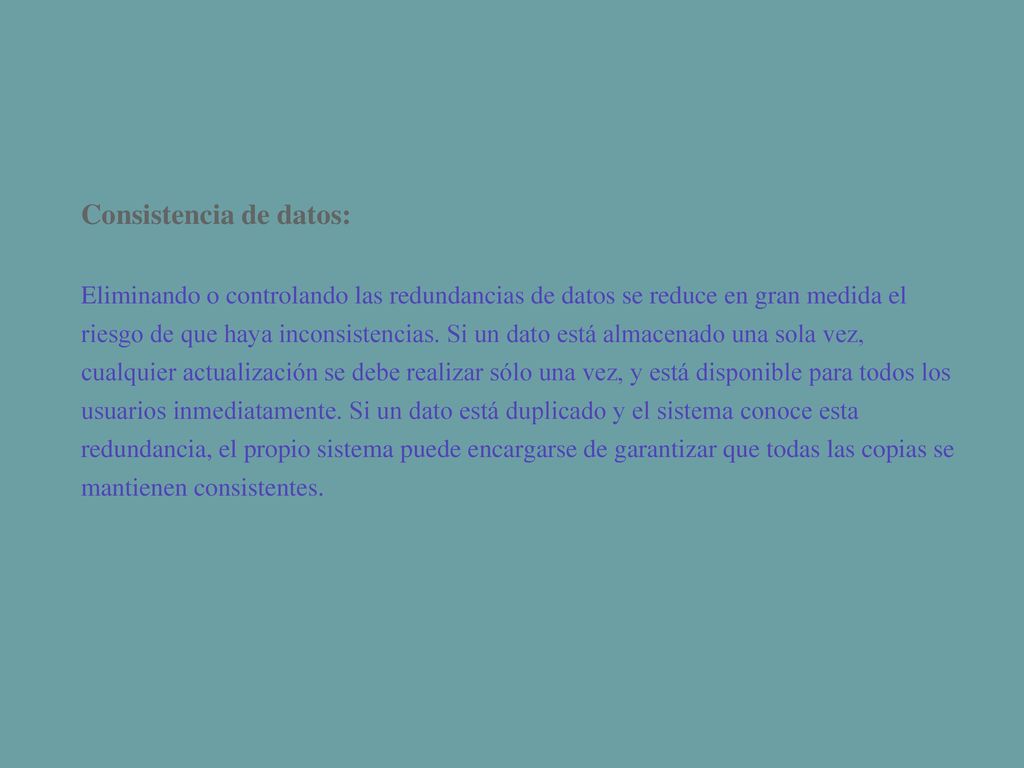 Consistencia de datos:

Eliminando o controlando las redundancias de datos se reduce en gran medida el riesgo de que haya inconsistencias. Si un dato está almacenado una sola vez, cualquier actualización se debe realizar sólo una vez, y está disponible para todos los usuarios inmediatamente. Si un dato está duplicado y el sistema conoce esta redundancia, el propio sistema puede encargarse de garantizar que todas las copias se mantienen consistentes.